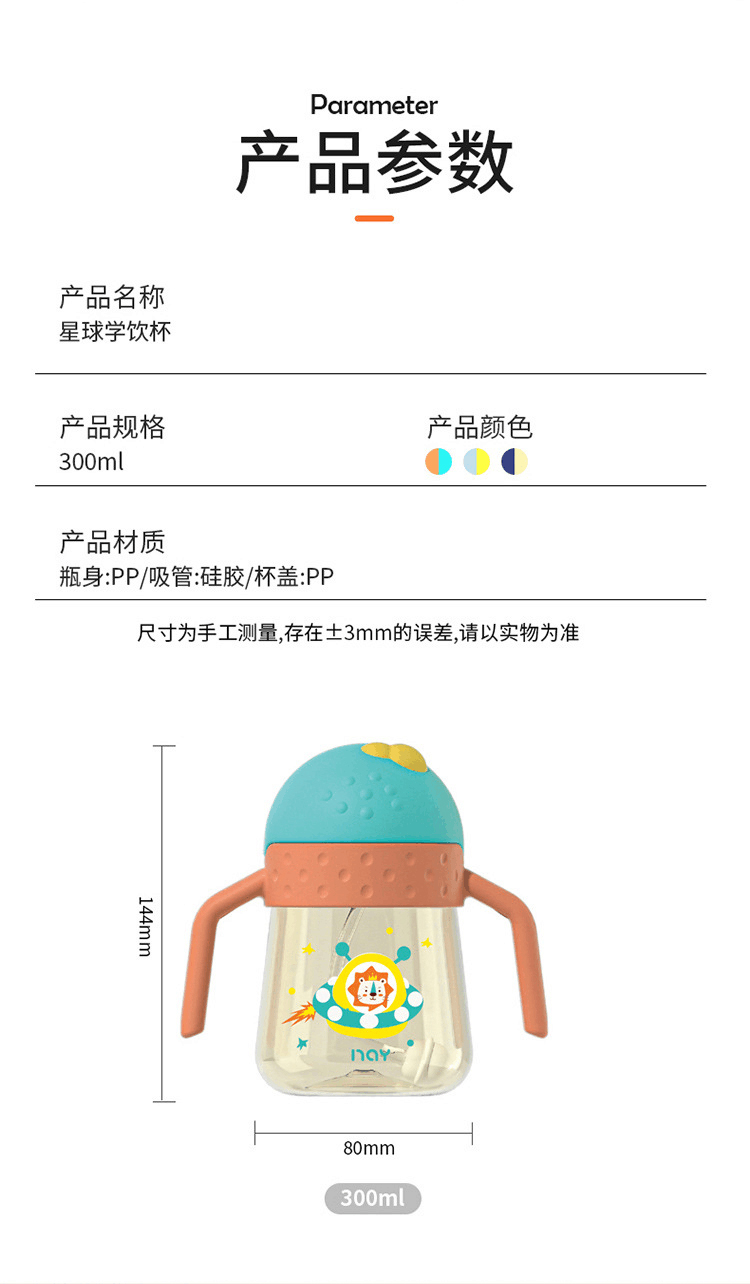 Parameter
产品参数

产品名称
星球学饮杯

产品规格
300ml

产品颜色

产品材质
瓶身:PP/吸管:硅胶/杯盖:PP

尺寸为手工测量,存在±3mm的误差,请以实物为准

144mm

80mm

300ml